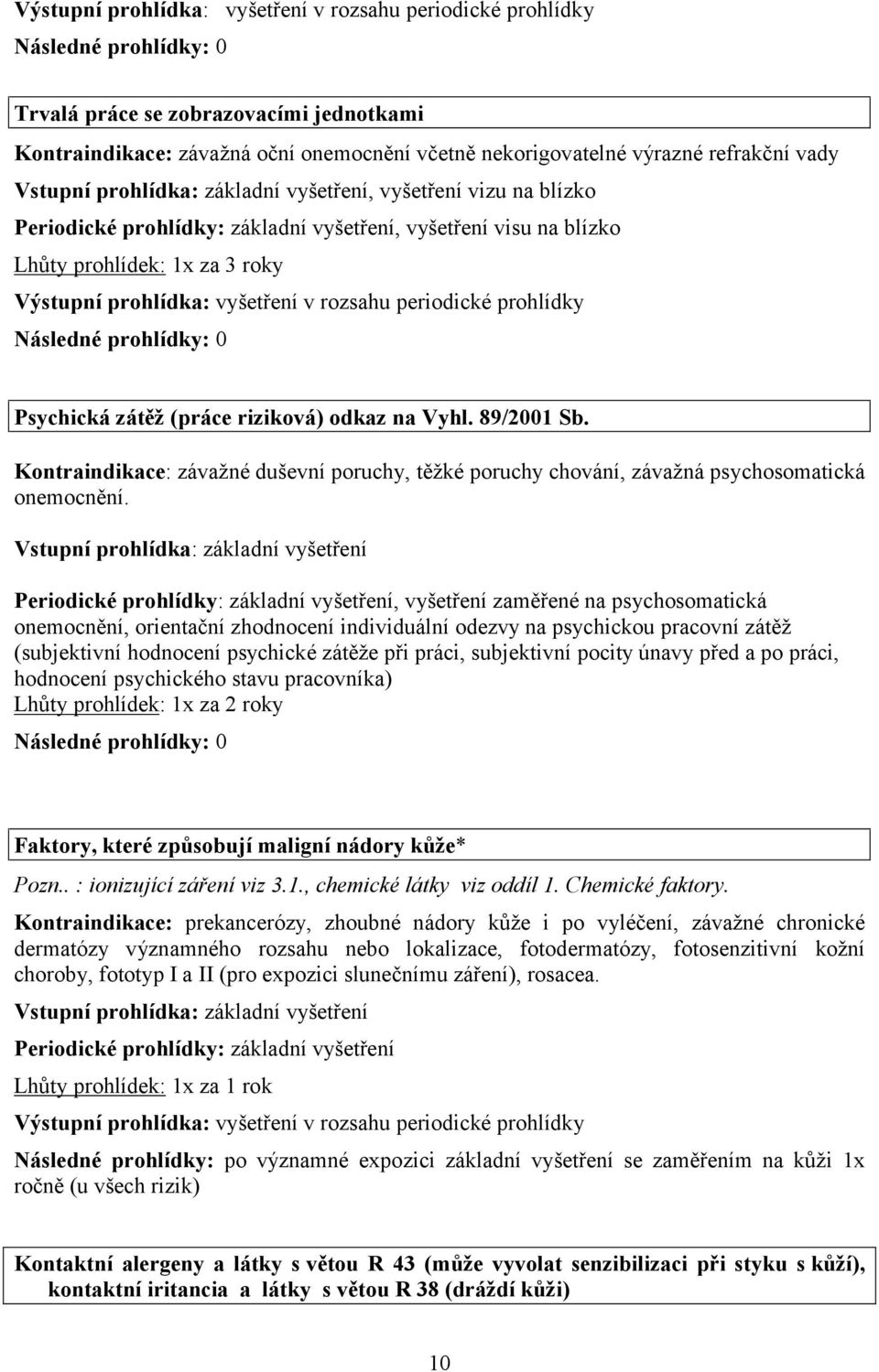 Výstupní prohlídka: vyšetření v rozsahu periodické prohlídky
Následné prohlídky: 0

Trvalá práce se zobrazovacími jednotkami
Kontraindikace: závažná oční onemocnění včetně nekorigovatelné výrazné refrakční vady
Vstupní prohlídka: základní vyšetření, vyšetření vizu na blízko
Periodické prohlídky: základní vyšetření, vyšetření visu na blízko
Lhůty prohlídek: 1x za 3 roky
Výstupní prohlídka: vyšetření v rozsahu periodické prohlídky
Následné prohlídky: 0

Psychická zátěž (práce riziková) odkaz na Vyhl. 89/2001 Sb.

Kontraindikace: závažné duševní poruchy, těžké poruchy chování, závažná psychosomatická onemocnění.

Vstupní prohlídka: základní vyšetření

Periodické prohlídky: základní vyšetření, vyšetření zaměřené na psychosomatická onemocnění, orientační zhodnocení individuální odezvy na psychickou pracovní zátěž (subjektivní hodnocení psychické zátěže při práci, subjektivní pocity únavy před a po práci, hodnocení psychického stavu pracovníka)
Lhůty prohlídek: 1x za 2 roky
Následné prohlídky: 0

Faktory, které způsobují maligní nádory kůže*
Pozn.. : ionizující záření viz 3.1., chemické látky viz oddíl 1. Chemické faktory.

Kontraindikace: prekancerózy, zhoubné nádory kůže i po vyléčení, závažné chronické dermatózy významného rozsahu nebo lokalizace, fotodermatózy, fotosenzitivní kožní choroby, fototyp I a II (pro expozici slunečnímu záření), rosacea.

Vstupní prohlídka: základní vyšetření

Periodické prohlídky: základní vyšetření

Lhůty prohlídek: 1x za 1 rok

Výstupní prohlídka: vyšetření v rozsahu periodické prohlídky

Následné prohlídky: po významné expozici základní vyšetření se zaměřením na kůži 1x ročně (u všech rizik)

Kontaktní alergeny a látky s větou R 43 (může vyvolat senzibilizaci při styku s kůží), kontaktní iritancia a látky s větou R 38 (dráždí kůži)

10